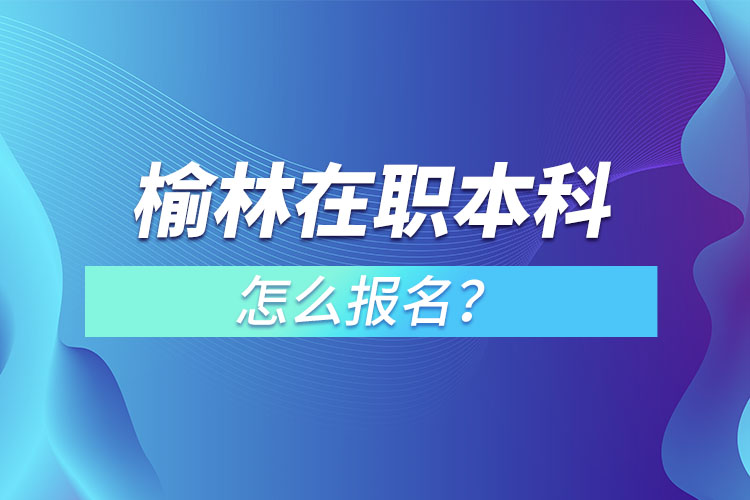 榆林在职本科

怎么报名？